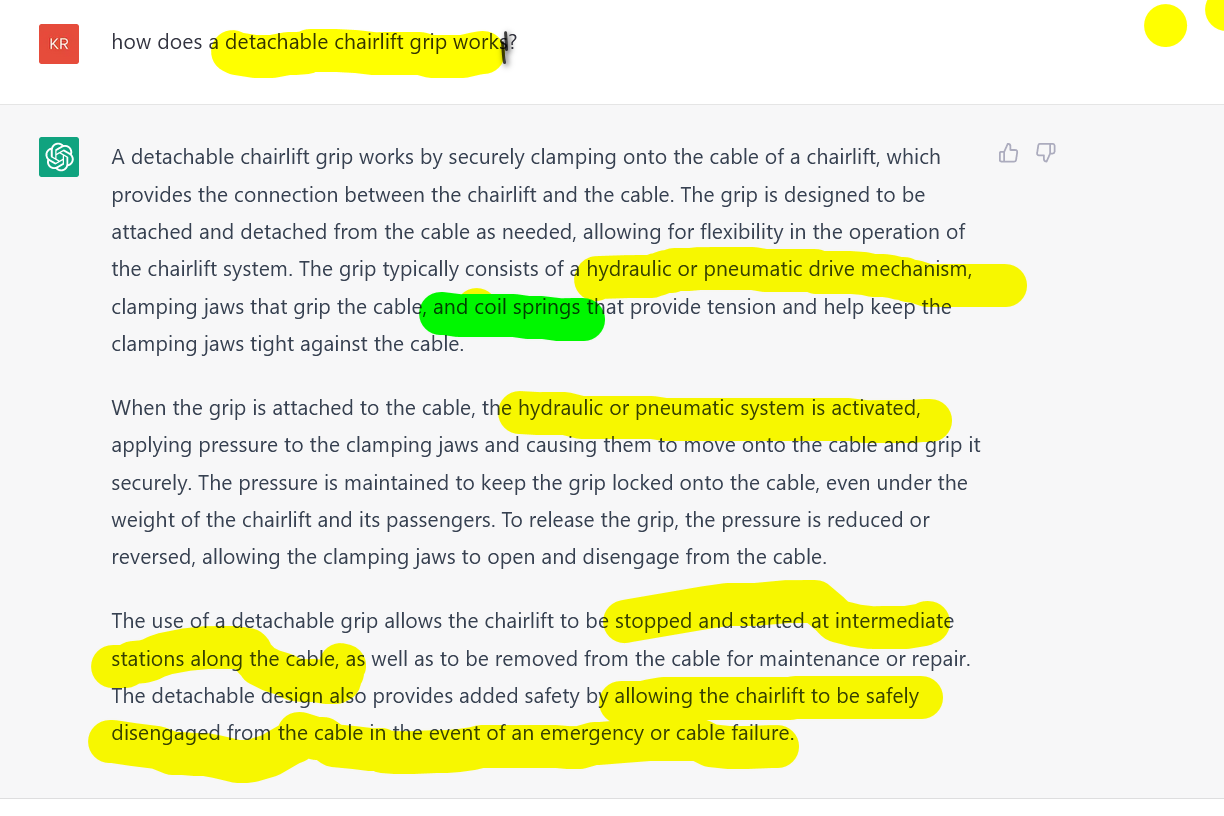 KR

how does a detachable chairlift grip works?

A detachable chairlift grip works by securely clamping onto the cable of a chairlift, which provides the connection between the chairlift and the cable. The grip is designed to be attached and detached from the cable as needed, allowing for flexibility in the operation of the chairlift system. The grip typically consists of a hydraulic or pneumatic drive mechanism, clamping jaws that grip the cable, and coil springs that provide tension and help keep the clamping jaws tight against the cable.

When the grip is attached to the cable, the hydraulic or pneumatic system is activated, applying pressure to the clamping jaws and causing them to move onto the cable and grip it securely. The pressure is maintained to keep the grip locked onto the cable, even under the weight of the chairlift and its passengers. To release the grip, the pressure is reduced or reversed, allowing the clamping jaws to open and disengage from the cable.

The use of a detachable grip allows the chairlift to be stopped and started at intermediate stations along the cable, as well as to be removed from the cable for maintenance or repair. The detachable design also provides added safety by allowing the chairlift to be safely disengaged from the cable in the event of an emergency or cable failure.